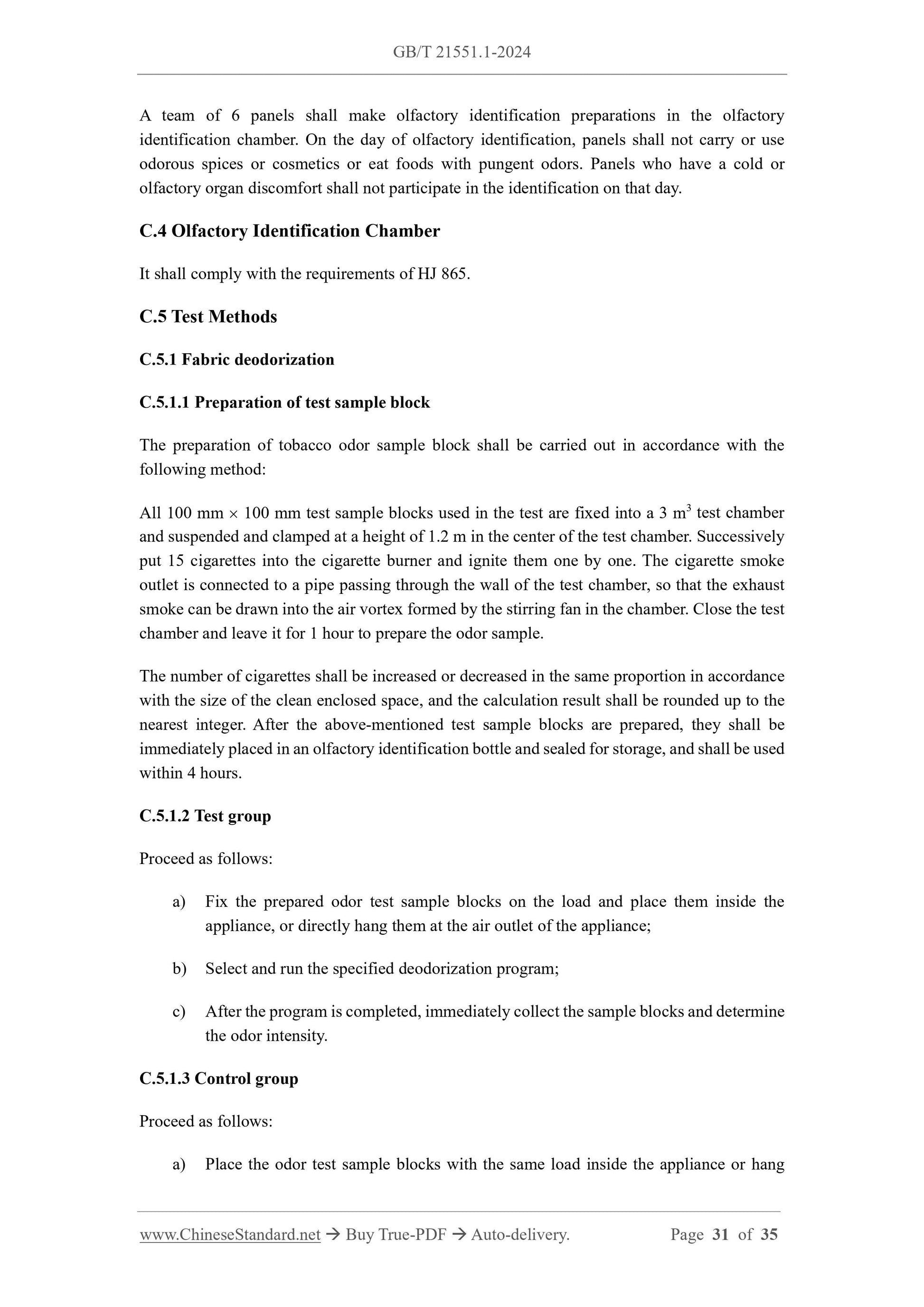 GB/T 21551.1-2024

A team of 6 panels shall make olfactory identification preparations in the olfactory identification chamber. On the day of olfactory identification, panels shall not carry or use odorous spices or cosmetics or eat foods with pungent odors. Panels who have a cold or olfactory organ discomfort shall not participate in the identification on that day.

C.4 Olfactory Identification Chamber

It shall comply with the requirements of HJ 865.

C.5 Test Methods

C.5.1 Fabric deodorization

C.5.1.1 Preparation of test sample block

The preparation of tobacco odor sample block shall be carried out in accordance with the following method:

All 100 mm × 100 mm test sample blocks used in the test are fixed into a 3 $m^3$ test chamber and suspended and clamped at a height of 1.2 m in the center of the test chamber. Successively put 15 cigarettes into the cigarette burner and ignite them one by one. The cigarette smoke outlet is connected to a pipe passing through the wall of the test chamber, so that the exhaust smoke can be drawn into the air vortex formed by the stirring fan in the chamber. Close the test chamber and leave it for 1 hour to prepare the odor sample.

The number of cigarettes shall be increased or decreased in the same proportion in accordance with the size of the clean enclosed space, and the calculation result shall be rounded up to the nearest integer. After the above-mentioned test sample blocks are prepared, they shall be immediately placed in an olfactory identification bottle and sealed for storage, and shall be used within 4 hours.

C.5.1.2 Test group

Proceed as follows:

a) Fix the prepared odor test sample blocks on the load and place them inside the appliance, or directly hang them at the air outlet of the appliance;

b) Select and run the specified deodorization program;

c) After the program is completed, immediately collect the sample blocks and determine the odor intensity.

C.5.1.3 Control group

Proceed as follows:

a) Place the odor test sample blocks with the same load inside the appliance or hang

www.ChineseStandard.net → Buy True-PDF → Auto-delivery. Page 31 of 35